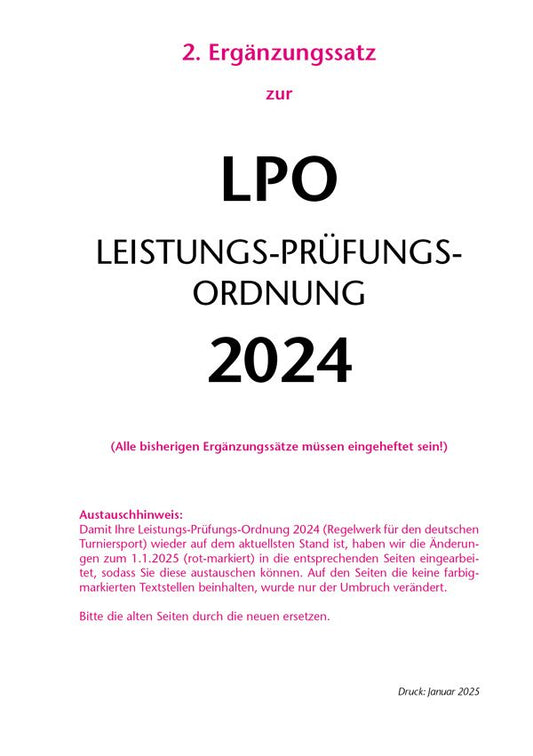 2. Ergänzungssatz

zur

LPO

LEISTUNGS-PRÜFUNGS-ORDNUNG

2024

(Alle bisherigen Ergänzungssätze müssen eingeheftet sein!)

Austauschhinweis:
Damit Ihre Leistungs-Prüfungs-Ordnung 2024 (Regelwerk für den deutschen Turniersport) wieder auf dem aktuellsten Stand ist, haben wir die Änderungen zum 1.1.2025 (rot-markiert) in die entsprechenden Seiten eingearbeitet, sodass Sie diese austauschen können. Auf den Seiten die keine farbigmarkierten Textstellen beinhalten, wurde nur der Umbruch verändert.

Bitte die alten Seiten durch die neuen ersetzen.

Druck: Januar 2025